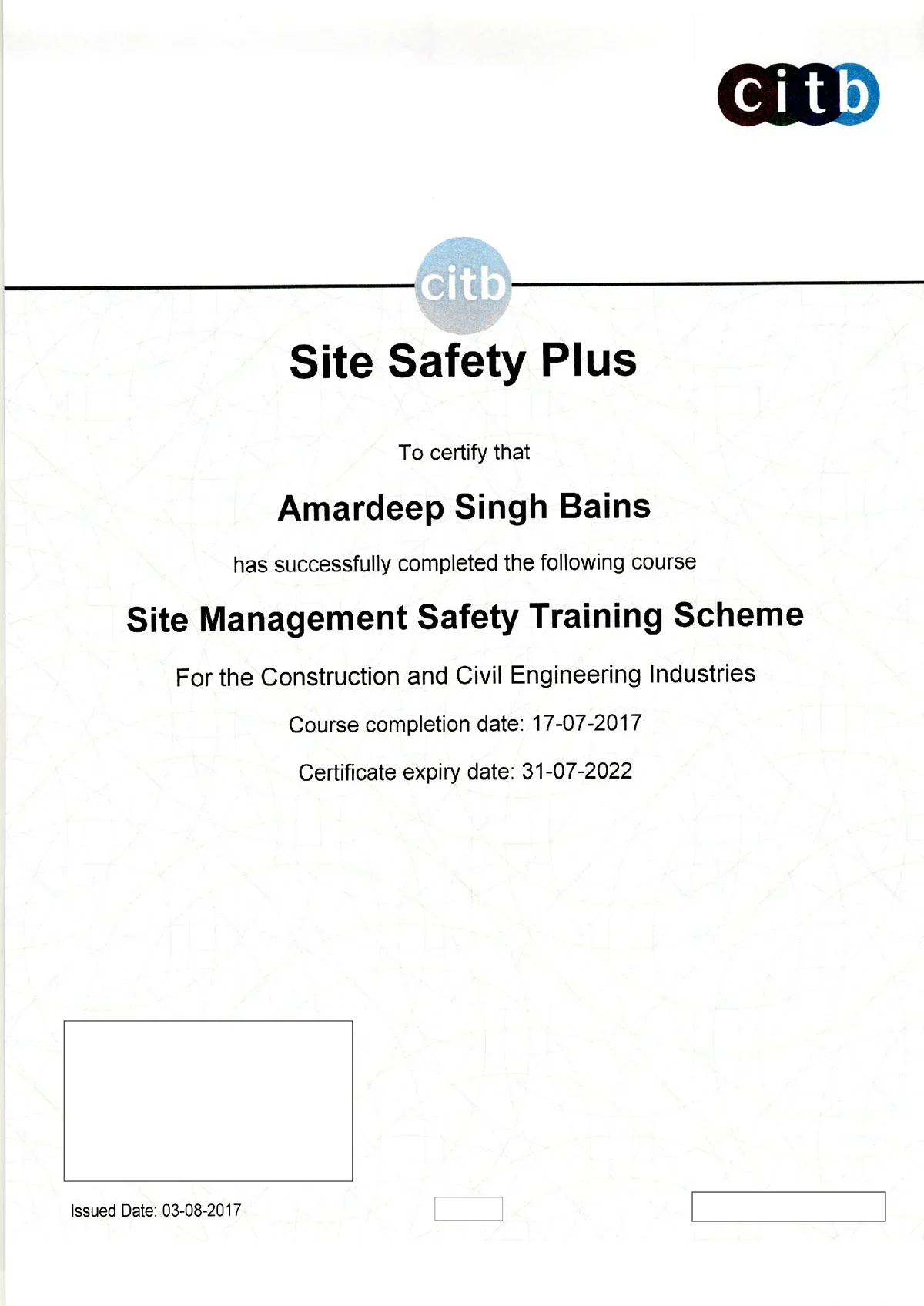 citb

citb

Site Safety Plus

To certify that

Amardeep Singh Bains

has successfully completed the following course

Site Management Safety Training Scheme

For the Construction and Civil Engineering Industries

Course completion date: 17-07-2017

Certificate expiry date: 31-07-2022

Issued Date: 03-08-2017